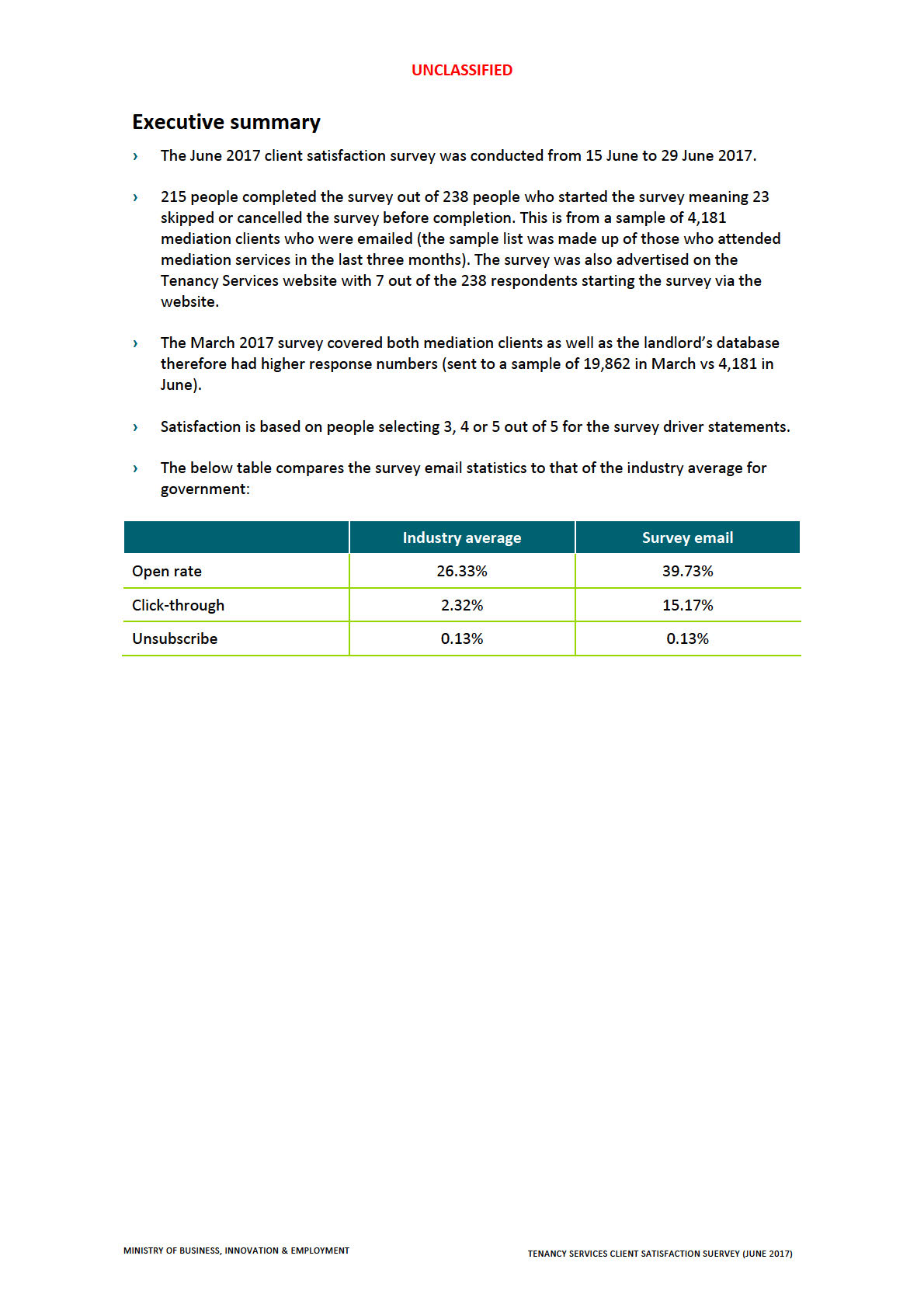 UNCLASSIFIED

Executive summary

› The June 2017 client satisfaction survey was conducted from 15 June to 29 June 2017.

› 215 people completed the survey out of 238 people who started the survey meaning 23 skipped or cancelled the survey before completion. This is from a sample of 4,181 mediation clients who were emailed (the sample list was made up of those who attended mediation services in the last three months). The survey was also advertised on the Tenancy Services website with 7 out of the 238 respondents starting the survey via the website.

› The March 2017 survey covered both mediation clients as well as the landlord's database therefore had higher response numbers (sent to a sample of 19,862 in March vs 4,181 in June).

› Satisfaction is based on people selecting 3, 4 or 5 out of 5 for the survey driver statements.

› The below table compares the survey email statistics to that of the industry average for government:

| | Industry average | Survey email |
|---|---|---|
| Open rate | 26.33% | 39.73% |
| Click-through | 2.32% | 15.17% |
| Unsubscribe | 0.13% | 0.13% |

MINISTRY OF BUSINESS, INNOVATION & EMPLOYMENT

TENANCY SERVICES CLIENT SATISFACTION SUERVEY (JUNE 2017)